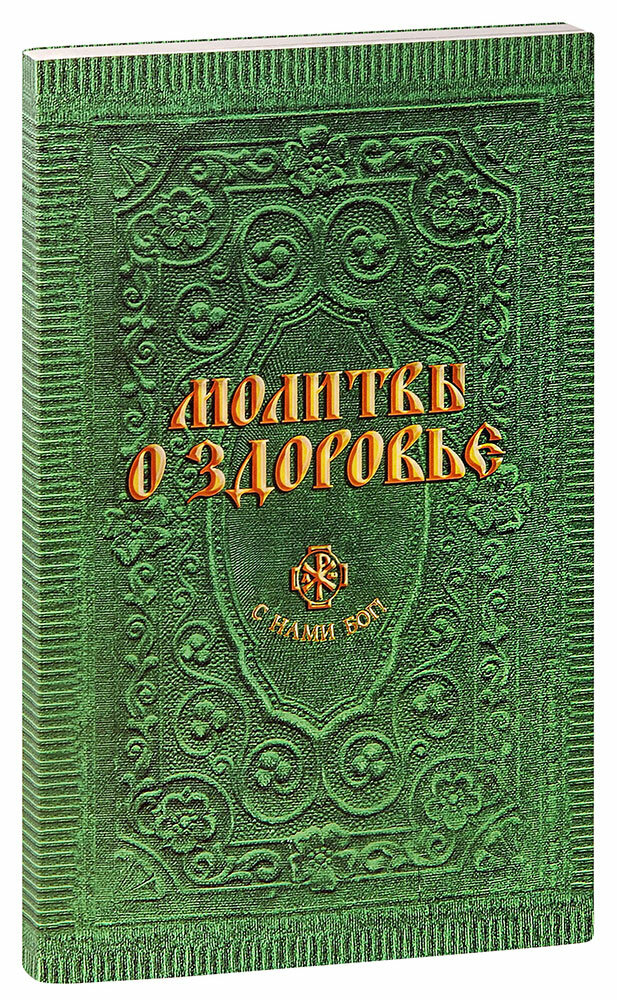 МОЛИТВЫ О ЗДОРОВЬЕ

С НАМИ БОГ